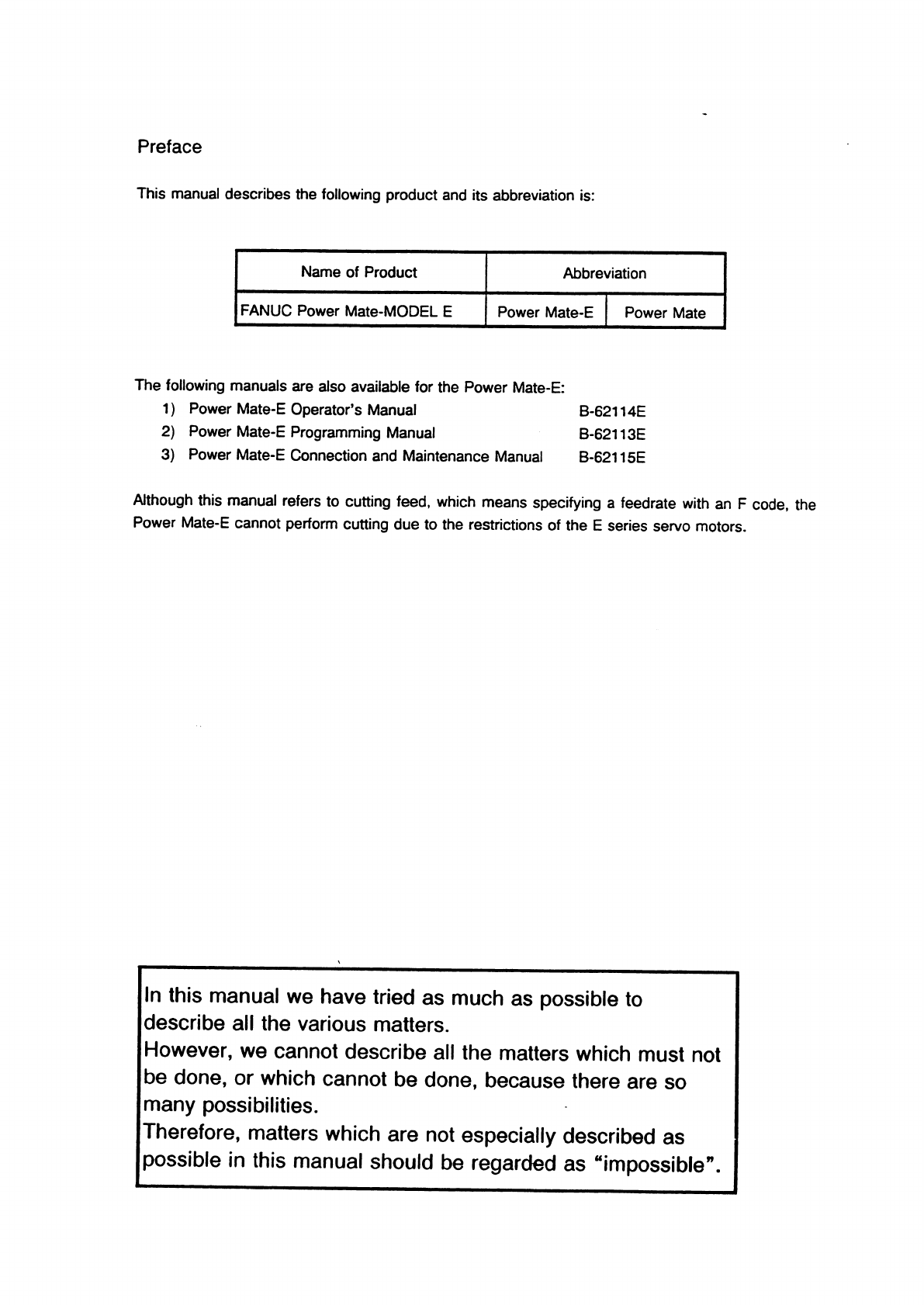 Preface

This manual describes the following product and its abbreviation is:

| Name of Product | Abbreviation | |
|---|---|---|
| FANUC Power Mate-MODEL E | Power Mate-E | Power Mate |

The following manuals are also available for the Power Mate-E:
1) Power Mate-E Operator's Manual B-62114E
2) Power Mate-E Programming Manual B-62113E
3) Power Mate-E Connection and Maintenance Manual B-62115E

Although this manual refers to cutting feed, which means specifying a feedrate with an F code, the Power Mate-E cannot perform cutting due to the restrictions of the E series servo motors.

In this manual we have tried as much as possible to describe all the various matters.
However, we cannot describe all the matters which must not be done, or which cannot be done, because there are so many possibilities.
Therefore, matters which are not especially described as possible in this manual should be regarded as "impossible".